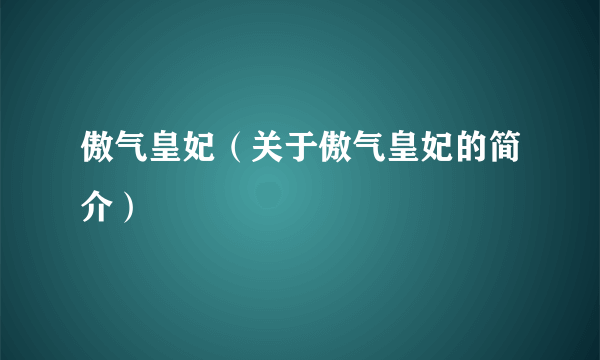 傲气皇妃（关于傲气皇妃的简介）